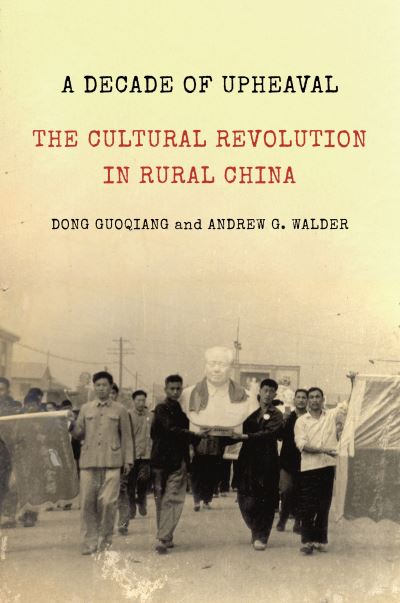 A DECADE OF UPHEAVAL

THE CULTURAL REVOLUTION IN RURAL CHINA

DONG GUOQIANG and ANDREW G. WALDER